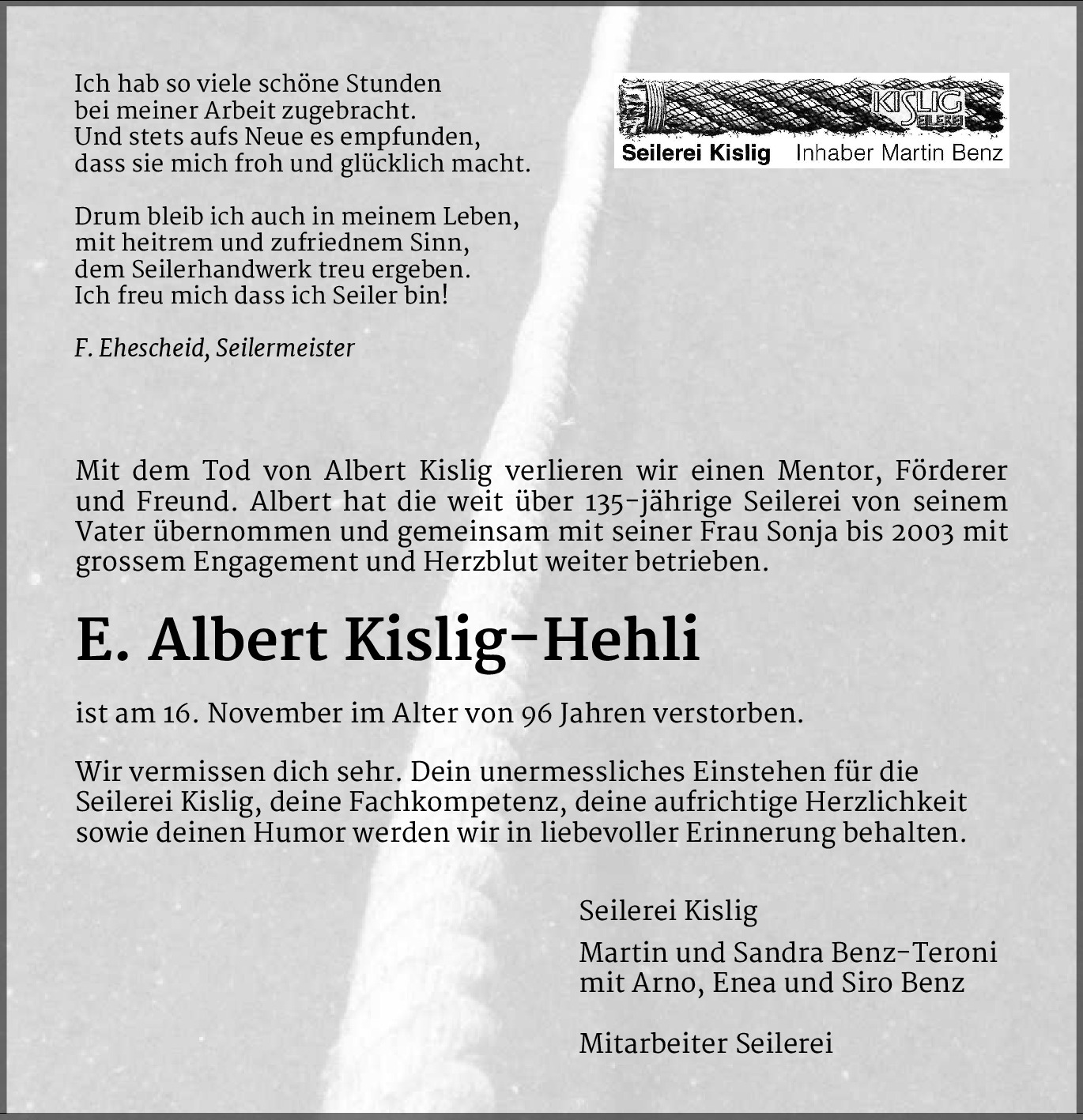 Ich hab so viele schöne Stunden
bei meiner Arbeit zugebracht.
Und stets aufs Neue es empfunden,
dass sie mich froh und glücklich macht.

Drum bleib ich auch in meinem Leben,
mit heitrem und zufriednem Sinn,
dem Seilerhandwerk treu ergeben.
Ich freu mich dass ich Seiler bin!

F. Ehescheid, Seilermeister

KISLIG SEILEREI
Seilerei Kislig Inhaber Martin Benz

Mit dem Tod von Albert Kislig verlieren wir einen Mentor, Förderer und Freund. Albert hat die weit über 135-jährige Seilerei von seinem Vater übernommen und gemeinsam mit seiner Frau Sonja bis 2003 mit grossem Engagement und Herzblut weiter betrieben.

E. Albert Kislig-Hehli

ist am 16. November im Alter von 96 Jahren verstorben.

Wir vermissen dich sehr. Dein unermessliches Einstehen für die Seilerei Kislig, deine Fachkompetenz, deine aufrichtige Herzlichkeit sowie deinen Humor werden wir in liebevoller Erinnerung behalten.

Seilerei Kislig

Martin und Sandra Benz-Teroni
mit Arno, Enea und Siro Benz

Mitarbeiter Seilerei